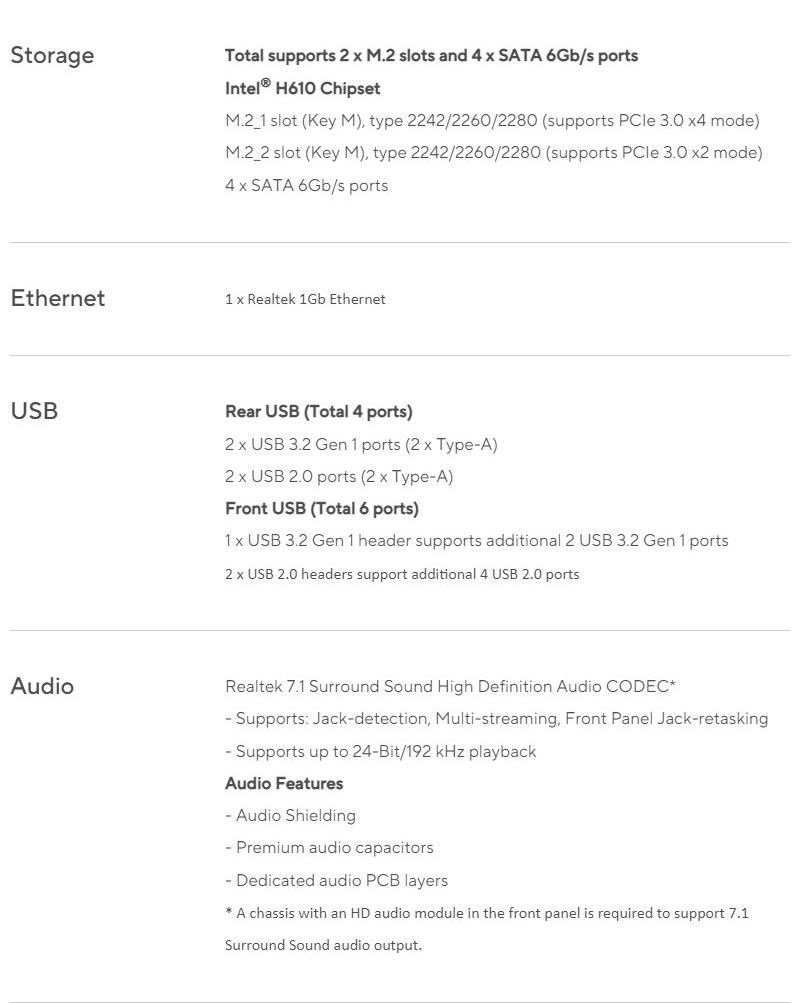 Storage

Total supports 2 x M.2 slots and 4 x SATA 6Gb/s ports
Intel® H610 Chipset
M.2_1 slot (Key M), type 2242/2260/2280 (supports PCIe 3.0 x4 mode)
M.2_2 slot (Key M), type 2242/2260/2280 (supports PCIe 3.0 x2 mode)
4 x SATA 6Gb/s ports

Ethernet

1 x Realtek 1Gb Ethernet

USB

Rear USB (Total 4 ports)
2 x USB 3.2 Gen 1 ports (2 x Type-A)
2 x USB 2.0 ports (2 x Type-A)
Front USB (Total 6 ports)
1 x USB 3.2 Gen 1 header supports additional 2 USB 3.2 Gen 1 ports
2 x USB 2.0 headers support additional 4 USB 2.0 ports

Audio

Realtek 7.1 Surround Sound High Definition Audio CODEC*
- Supports: Jack-detection, Multi-streaming, Front Panel Jack-retasking
- Supports up to 24-Bit/192 kHz playback
Audio Features
- Audio Shielding
- Premium audio capacitors
- Dedicated audio PCB layers
* A chassis with an HD audio module in the front panel is required to support 7.1 Surround Sound audio output.